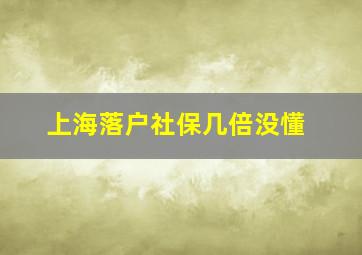 上海落户社保几倍没懂